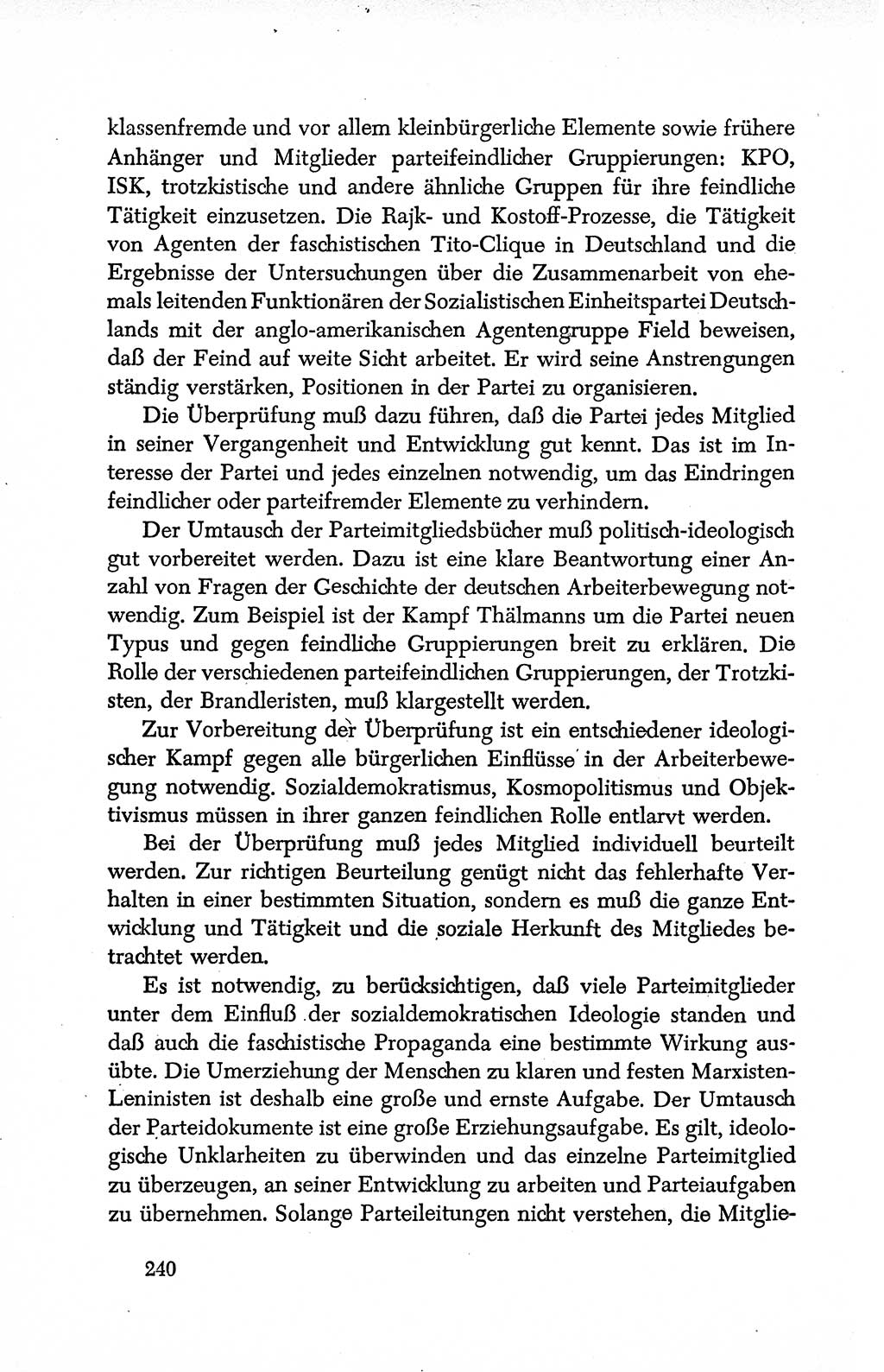 klassenfremde und vor allem kleinbürgerliche Elemente sowie frühere Anhänger und Mitglieder parteifeindlicher Gruppierungen: KPO, ISK, trotzkistische und andere ähnliche Gruppen für ihre feindliche Tätigkeit einzusetzen. Die Rajk- und Kostoff-Prozesse, die Tätigkeit von Agenten der faschistischen Tito-Clique in Deutschland und die Ergebnisse der Untersuchungen über die Zusammenarbeit von ehemals leitenden Funktionären der Sozialistischen Einheitspartei Deutschlands mit der anglo-amerikanischen Agentengruppe Field beweisen, daß der Feind auf weite Sicht arbeitet. Er wird seine Anstrengungen ständig verstärken, Positionen in der Partei zu organisieren.

Die Überprüfung muß dazu führen, daß die Partei jedes Mitglied in seiner Vergangenheit und Entwicklung gut kennt. Das ist im Interesse der Partei und jedes einzelnen notwendig, um das Eindringen feindlicher oder parteifremder Elemente zu verhindern.

Der Umtausch der Parteimitgliedsbücher muß politisch-ideologisch gut vorbereitet werden. Dazu ist eine klare Beantwortung einer Anzahl von Fragen der Geschichte der deutschen Arbeiterbewegung notwendig. Zum Beispiel ist der Kampf Thälmanns um die Partei neuen Typus und gegen feindliche Gruppierungen breit zu erklären. Die Rolle der verschiedenen parteifeindlichen Gruppierungen, der Trotzkisten, der Brandleristen, muß klargestellt werden.

Zur Vorbereitung der Überprüfung ist ein entschiedener ideologischer Kampf gegen alle bürgerlichen Einflüsse in der Arbeiterbewegung notwendig. Sozialdemokratismus, Kosmopolitismus und Objektivismus müssen in ihrer ganzen feindlichen Rolle entlarvt werden.

Bei der Überprüfung muß jedes Mitglied individuell beurteilt werden. Zur richtigen Beurteilung genügt nicht das fehlerhafte Verhalten in einer bestimmten Situation, sondern es muß die ganze Entwicklung und Tätigkeit und die soziale Herkunft des Mitgliedes betrachtet werden.

Es ist notwendig, zu berücksichtigen, daß viele Parteimitglieder unter dem Einfluß der sozialdemokratischen Ideologie standen und daß auch die faschistische Propaganda eine bestimmte Wirkung ausübte. Die Umerziehung der Menschen zu klaren und festen Marxisten-Leninisten ist deshalb eine große und ernste Aufgabe. Der Umtausch der Parteidokumente ist eine große Erziehungsaufgabe. Es gilt, ideologische Unklarheiten zu überwinden und das einzelne Parteimitglied zu überzeugen, an seiner Entwicklung zu arbeiten und Parteiaufgaben zu übernehmen. Solange Parteileitungen nicht verstehen, die Mitglie-

240